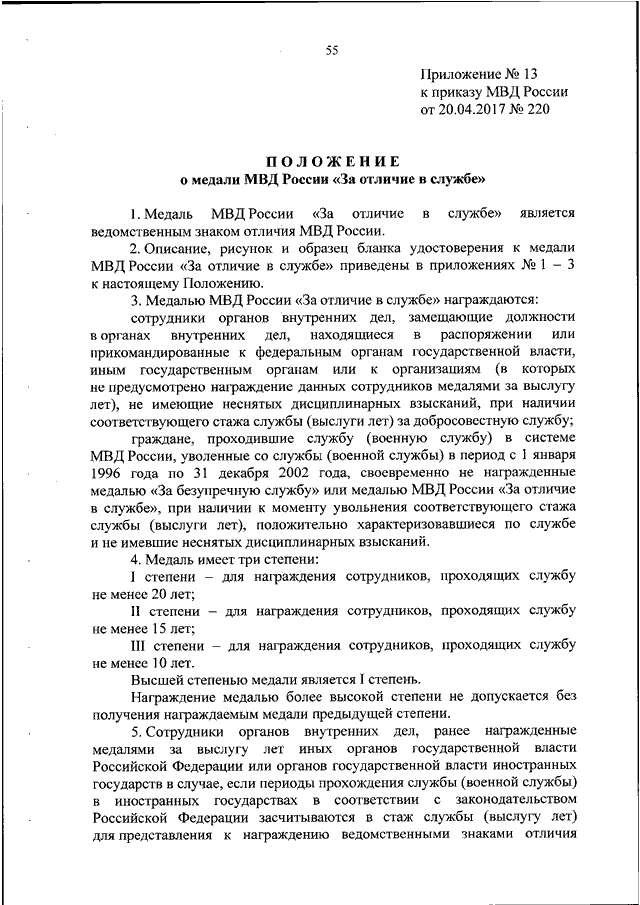 55

Приложение № 13
к приказу МВД России
от 20.04.2017 № 220

ПОЛОЖЕНИЕ
о медали МВД России «За отличие в службе»

1. Медаль МВД России «За отличие в службе» является ведомственным знаком отличия МВД России.

2. Описание, рисунок и образец бланка удостоверения к медали МВД России «За отличие в службе» приведены в приложениях № 1 – 3 к настоящему Положению.

3. Медалью МВД России «За отличие в службе» награждаются:

сотрудники органов внутренних дел, замещающие должности в органах внутренних дел, находящиеся в распоряжении или прикомандированные к федеральным органам государственной власти, иным государственным органам или к организациям (в которых не предусмотрено награждение данных сотрудников медалями за выслугу лет), не имеющие неснятых дисциплинарных взысканий, при наличии соответствующего стажа службы (выслуги лет) за добросовестную службу;

граждане, проходившие службу (военную службу) в системе МВД России, уволенные со службы (военной службы) в период с 1 января 1996 года по 31 декабря 2002 года, своевременно не награжденные медалью «За безупречную службу» или медалью МВД России «За отличие в службе», при наличии к моменту увольнения соответствующего стажа службы (выслуги лет), положительно характеризовавшиеся по службе и не имевшие неснятых дисциплинарных взысканий.

4. Медаль имеет три степени:

I степени – для награждения сотрудников, проходящих службу не менее 20 лет;

II степени – для награждения сотрудников, проходящих службу не менее 15 лет;

III степени – для награждения сотрудников, проходящих службу не менее 10 лет.

Высшей степенью медали является I степень.

Награждение медалью более высокой степени не допускается без получения награждаемым медали предыдущей степени.

5. Сотрудники органов внутренних дел, ранее награжденные медалями за выслугу лет иных органов государственной власти Российской Федерации или органов государственной власти иностранных государств в случае, если периоды прохождения службы (военной службы) в иностранных государствах в соответствии с законодательством Российской Федерации засчитываются в стаж службы (выслугу лет) для представления к награждению ведомственными знаками отличия